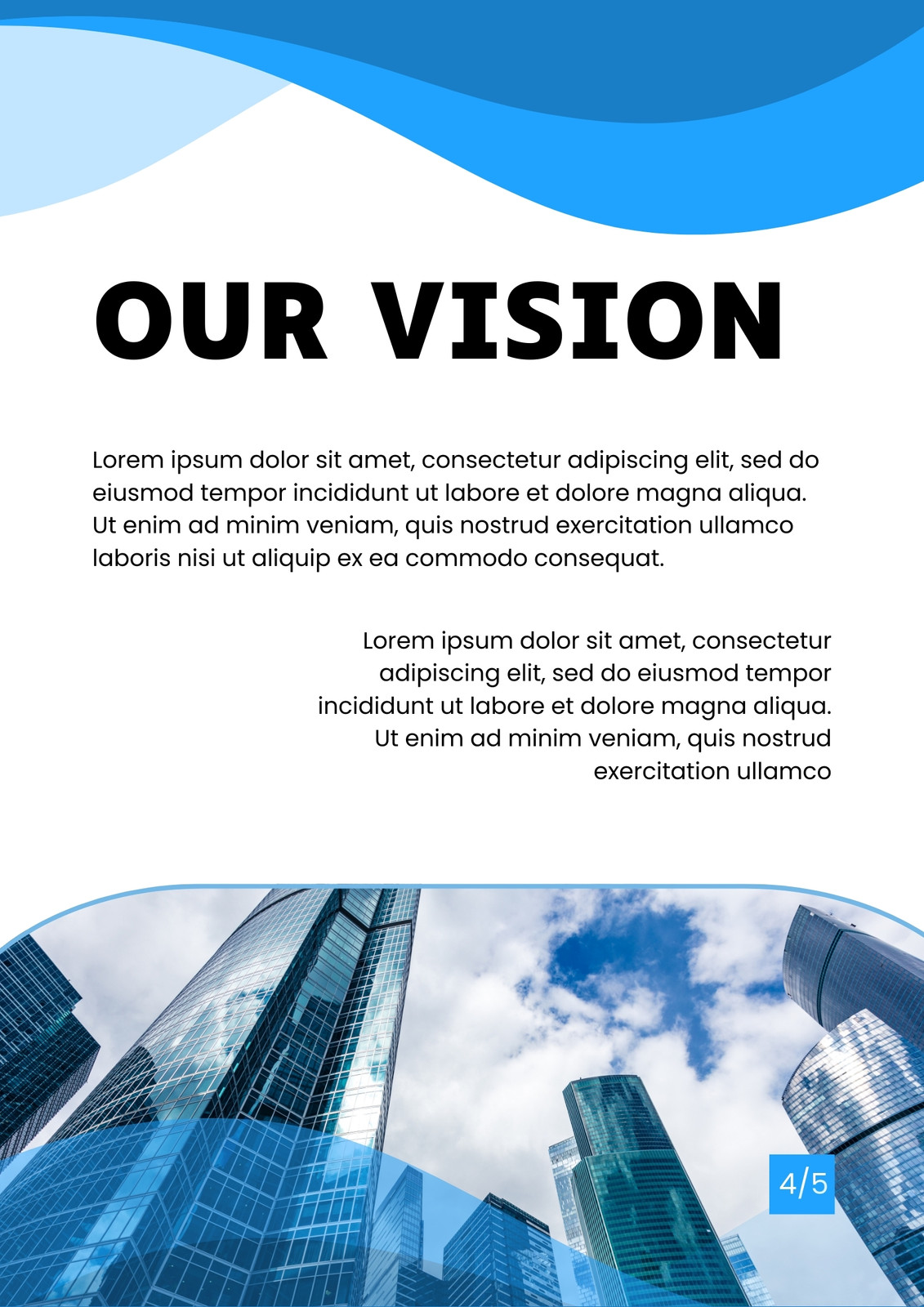 OUR VISION

Lorem ipsum dolor sit amet, consectetur adipiscing elit, sed do eiusmod tempor incididunt ut labore et dolore magna aliqua. Ut enim ad minim veniam, quis nostrud exercitation ullamco laboris nisi ut aliquip ex ea commodo consequat.

Lorem ipsum dolor sit amet, consectetur adipiscing elit, sed do eiusmod tempor incididunt ut labore et dolore magna aliqua. Ut enim ad minim veniam, quis nostrud exercitation ullamco

4/5